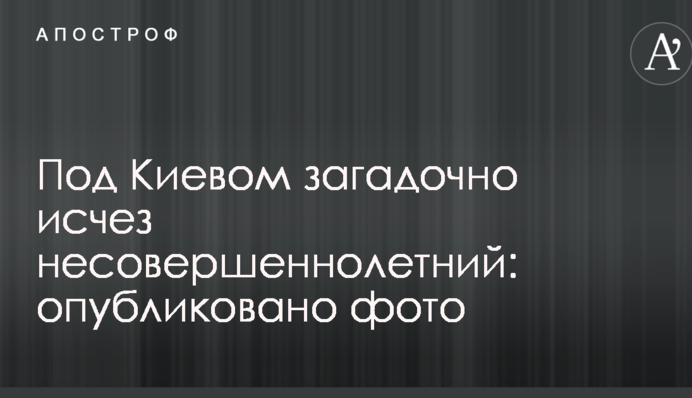 АПОСТРОФ

A'

Под Киевом загадочно исчез несовершеннолетний: опубликовано фото